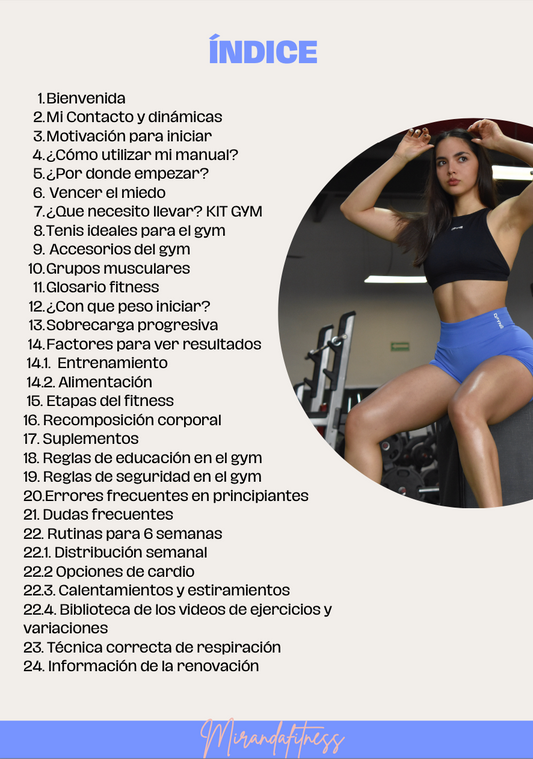 ÍNDICE

1. Bienvenida
2. Mi Contacto y dinámicas
3. Motivación para iniciar
4. ¿Cómo utilizar mi manual?
5. ¿Por donde empezar?
6. Vencer el miedo
7. ¿Que necesito llevar? KIT GYM
8. Tenis ideales para el gym
9. Accesorios del gym
10. Grupos musculares
11. Glosario fitness
12. ¿Con que peso iniciar?
13. Sobrecarga progresiva
14. Factores para ver resultados
14.1. Entrenamiento
14.2. Alimentación
15. Etapas del fitness
16. Recomposición corporal
17. Suplementos
18. Reglas de educación en el gym
19. Reglas de seguridad en el gym
20. Errores frecuentes en principiantes
21. Dudas frecuentes
22. Rutinas para 6 semanas
22.1. Distribución semanal
22.2 Opciones de cardio
22.3. Calentamientos y estiramientos
22.4. Biblioteca de los videos de ejercicios y variaciones
23. Técnica correcta de respiración
24. Información de la renovación

Mirandafitness